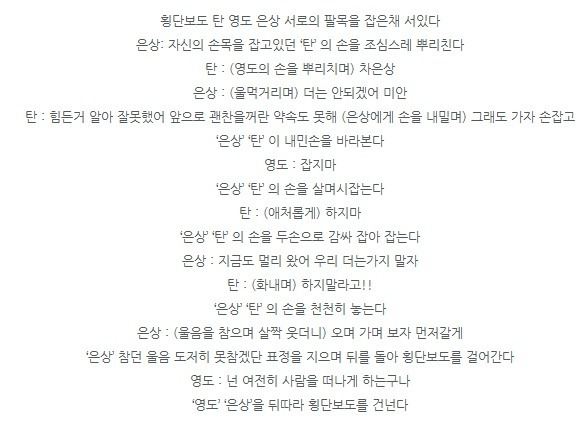 횡단보도 탄 영도 은상 서로의 팔목을 잡은채 서있다

은상: 자신의 손목을 잡고있던 '탄' 의 손을 조심스레 뿌리친다

탄 : (영도의 손을 뿌리치며) 차은상

은상 : (울먹거리며) 더는 안되겠어 미안

탄 : 힘든거 알아 잘못했어 앞으로 괜찬을꺼란 약속도 못해 (은상에게 손을 내밀며) 그래도 가자 손잡고

'은상' '탄' 이 내민손을 바라본다

영도 : 잡지마

'은상' '탄' 의 손을 살며시잡는다

탄 : (애처롭게) 하지마

'은상' '탄' 의 손을 두손으로 감싸 잡아 잡는다

은상 : 지금도 멀리 왔어 우리 더는가지 말자

탄 : (화내며) 하지말라고!!

'은상' '탄' 의 손을 천천히 놓는다

은상 : (울음을 참으며 살짝 웃더니) 오며 가며 보자 먼저갈게

'은상' 참던 울음 도저히 못참겠단 표정을 지으며 뒤를 돌아 횡단보도를 걸어간다

영도 : 넌 여전히 사람을 떠나게 하는구나

'영도' '은상'을 뒤따라 횡단보도를 건넌다